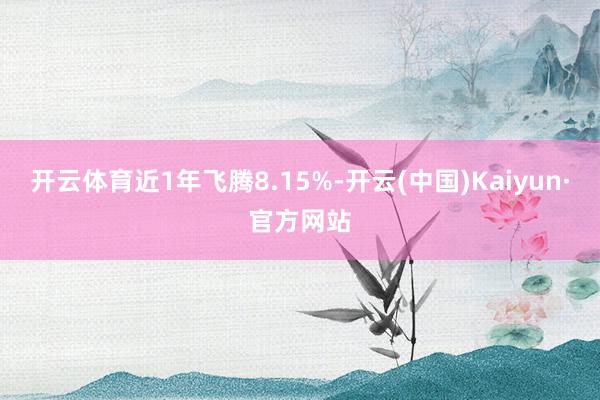 开云体育近1年飞腾8.15%-开云(中国)Kaiyun·官方网站